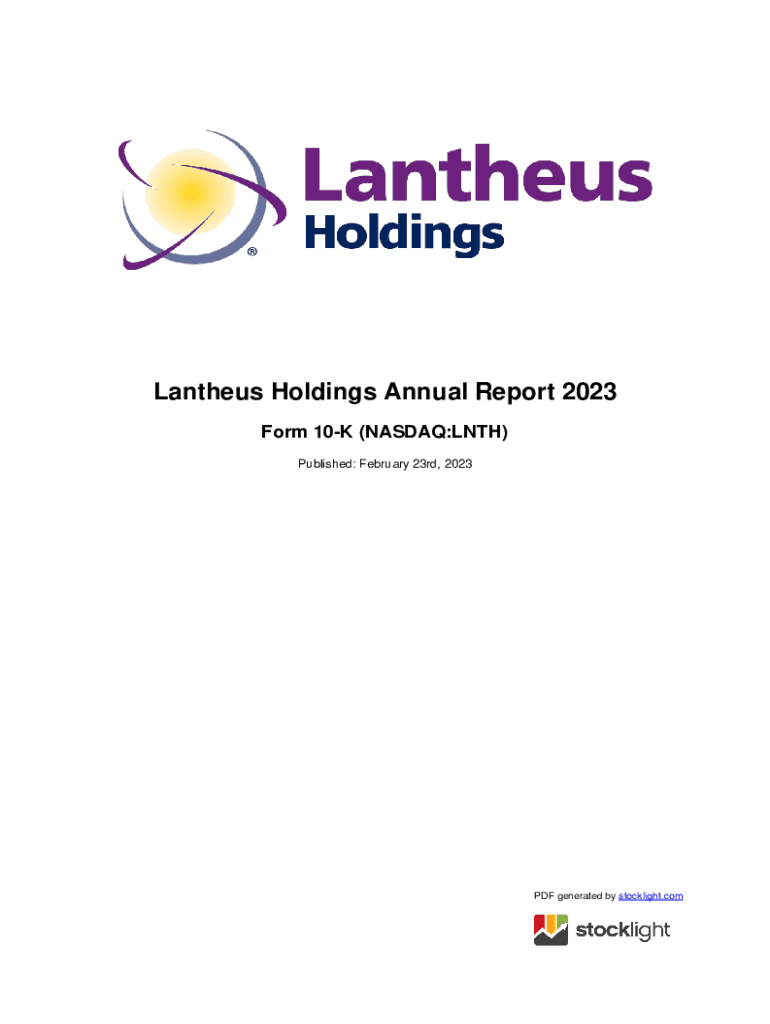 Lantheus
Holdings
®

Lantheus Holdings Annual Report 2023

Form 10-K (NASDAQ:LNTH)

Published: February 23rd, 2023

PDF generated by stocklight.com

stocklight